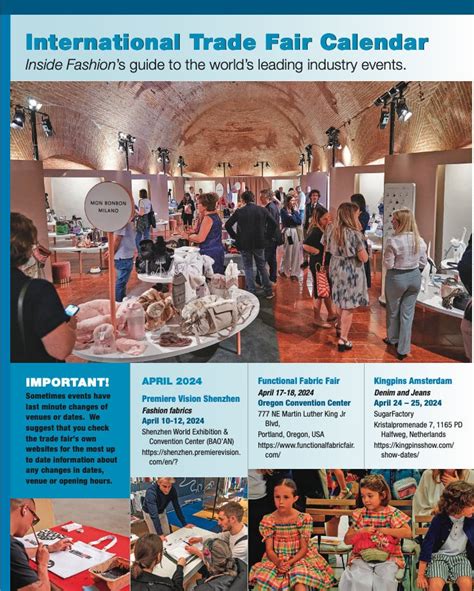 International Trade Fair Calendar

Inside Fashion's guide to the world's leading industry events.

MON BONBON MILANO

IMPORTANT!

Sometimes events have last minute changes of venues or dates. We suggest that you check the trade fair's own websites for the most up to date information about any changes in dates, venue or opening hours.

APRIL 2024

Premiere Vision Shenzhen

Fashion fabrics

April 10-12, 2024

Shenzhen World Exhibition & Convention Center (BAO'AN)

https://shenzhen.premierevision.com/en/?

Functional Fabric Fair

April 17-18, 2024

Oregon Convention Center

777 NE Martin Luther King Jr Blvd,

Portland, Oregon, USA

https://www.functionalfabricfair.com/

Kingpins Amsterdam

Denim and Jeans

April 24 – 25, 2024

SugarFactory

Kristalpromenade 7, 1165 PD Halfweg, Netherlands

https://kingpinsshow.com/show-dates/